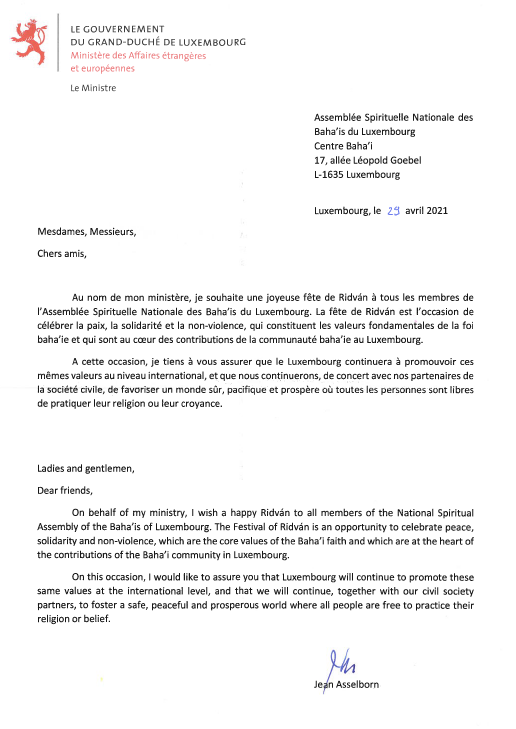 LE GOUVERNEMENT
DU GRAND-DUCHÉ DE LUXEMBOURG
Ministère des Affaires étrangères
et européennes

Le Ministre

Assemblée Spirituelle Nationale des
Baha'is du Luxembourg
Centre Baha'i
17, allée Léopold Goebel
L-1635 Luxembourg

Luxembourg, le 29 avril 2021

Mesdames, Messieurs,

Chers amis,

Au nom de mon ministère, je souhaite une joyeuse fête de Ridván à tous les membres de l'Assemblée Spirituelle Nationale des Baha'is du Luxembourg. La fête de Ridván est l'occasion de célébrer la paix, la solidarité et la non-violence, qui constituent les valeurs fondamentales de la foi baha'ie et qui sont au cœur des contributions de la communauté baha'ie au Luxembourg.

A cette occasion, je tiens à vous assurer que le Luxembourg continuera à promouvoir ces mêmes valeurs au niveau international, et que nous continuerons, de concert avec nos partenaires de la société civile, de favoriser un monde sûr, pacifique et prospère où toutes les personnes sont libres de pratiquer leur religion ou leur croyance.

Ladies and gentlemen,

Dear friends,

On behalf of my ministry, I wish a happy Ridván to all members of the National Spiritual Assembly of the Baha'is of Luxembourg. The Festival of Ridván is an opportunity to celebrate peace, solidarity and non-violence, which are the core values of the Baha'i faith and which are at the heart of the contributions of the Baha'i community in Luxembourg.

On this occasion, I would like to assure you that Luxembourg will continue to promote these same values at the international level, and that we will continue, together with our civil society partners, to foster a safe, peaceful and prosperous world where all people are free to practice their religion or belief.

Jean Asselborn